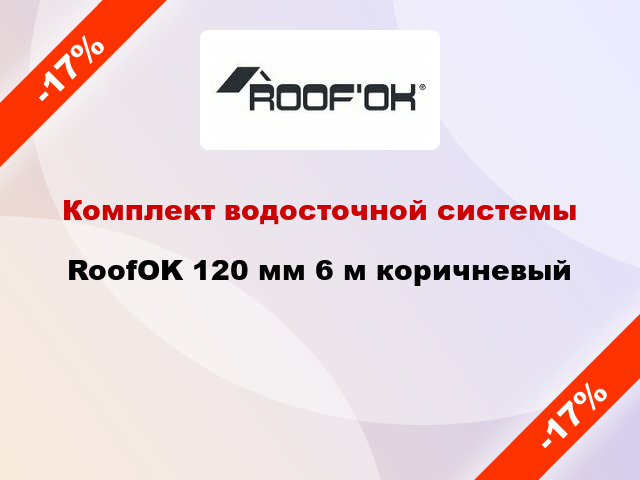 -17%

ROOF'OK®

Комплект водосточной системы

RoofOK 120 мм 6 м коричневый

-17%